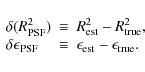 $\delta(R^2_{\rm PSF}) \equiv R^2_{\rm est} - R^2_{\rm true},$
$\delta\epsilon_{\rm PSF} \equiv \epsilon_{\rm est} - \epsilon_{\rm true}.$